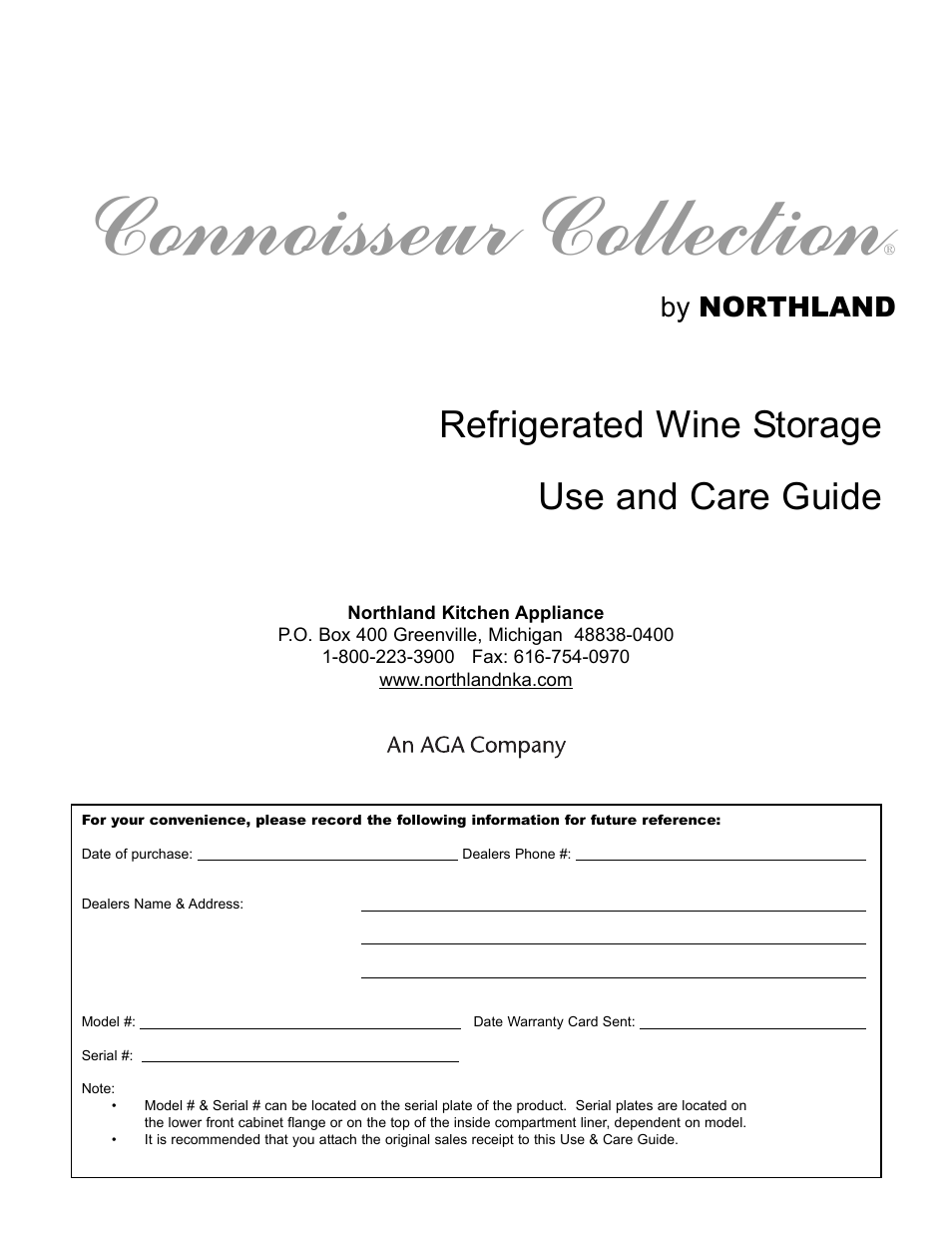 Connoisseur Collection®

by NORTHLAND

Refrigerated Wine Storage

Use and Care Guide

Northland Kitchen Appliance
P.O. Box 400 Greenville, Michigan 48838-0400
1-800-223-3900 Fax: 616-754-0970
www.northlandnka.com

An AGA Company

For your convenience, please record the following information for future reference:

Date of purchase: Dealers Phone #:

Dealers Name & Address:

Model #: Date Warranty Card Sent:

Serial #:

Note:
• Model # & Serial # can be located on the serial plate of the product. Serial plates are located on the lower front cabinet flange or on the top of the inside compartment liner, dependent on model.
• It is recommended that you attach the original sales receipt to this Use & Care Guide.